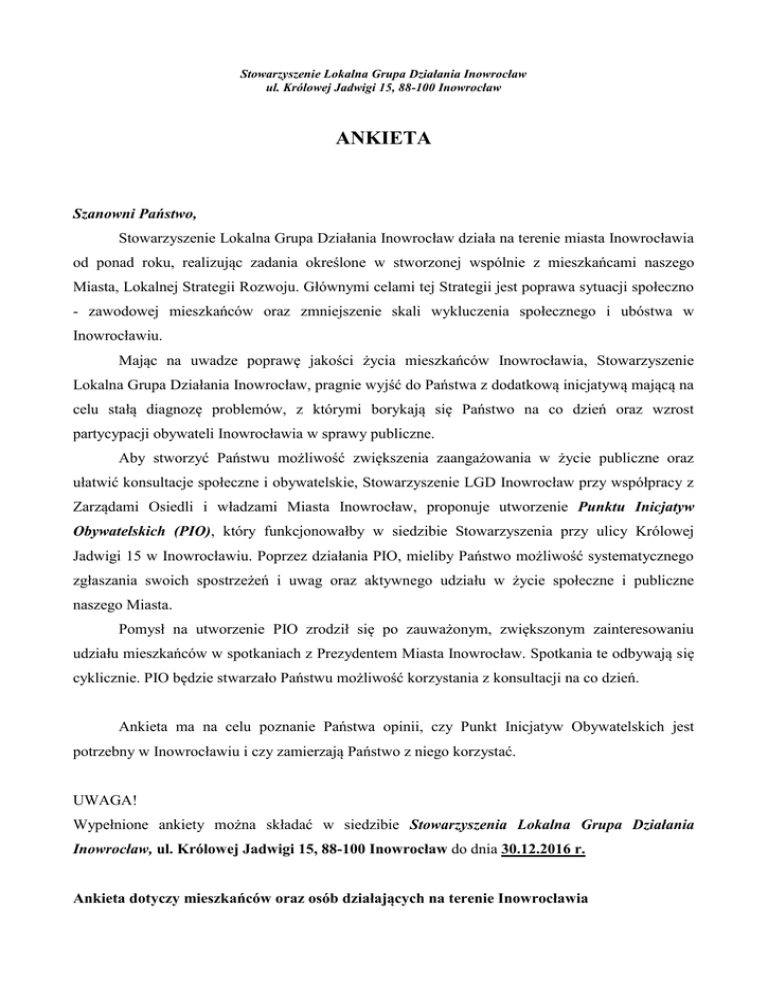 Stowarzyszenie Lokalna Grupa Działania Inowrocław
ul. Królowej Jadwigi 15, 88-100 Inowrocław

ANKIETA

Szanowni Państwo,

Stowarzyszenie Lokalna Grupa Działania Inowrocław działa na terenie miasta Inowrocławia od ponad roku, realizując zadania określone w stworzonej wspólnie z mieszkańcami naszego Miasta, Lokalnej Strategii Rozwoju. Głównymi celami tej Strategii jest poprawa sytuacji społeczno - zawodowej mieszkańców oraz zmniejszenie skali wykluczenia społecznego i ubóstwa w Inowrocławiu.

Mając na uwadze poprawę jakości życia mieszkańców Inowrocławia, Stowarzyszenie Lokalna Grupa Działania Inowrocław, pragnie wyjść do Państwa z dodatkową inicjatywą mającą na celu stałą diagnozę problemów, z którymi borykają się Państwo na co dzień oraz wzrost partycypacji obywateli Inowrocławia w sprawy publiczne.

Aby stworzyć Państwu możliwość zwiększenia zaangażowania w życie publiczne oraz ułatwić konsultacje społeczne i obywatelskie, Stowarzyszenie LGD Inowrocław przy współpracy z Zarządami Osiedli i władzami Miasta Inowrocław, proponuje utworzenie Punktu Inicjatyw Obywatelskich (PIO), który funkcjonowałby w siedzibie Stowarzyszenia przy ulicy Królowej Jadwigi 15 w Inowrocławiu. Poprzez działania PIO, mieliby Państwo możliwość systematycznego zgłaszania swoich spostrzeżeń i uwag oraz aktywnego udziału w życie społeczne i publiczne naszego Miasta.

Pomysł na utworzenie PIO zrodził się po zauważonym, zwiększonym zainteresowaniu udziału mieszkańców w spotkaniach z Prezydentem Miasta Inowrocław. Spotkania te odbywają się cyklicznie. PIO będzie stwarzało Państwu możliwość korzystania z konsultacji na co dzień.

Ankieta ma na celu poznanie Państwa opinii, czy Punkt Inicjatyw Obywatelskich jest potrzebny w Inowrocławiu i czy zamierzają Państwo z niego korzystać.

UWAGA!
Wypełnione ankiety można składać w siedzibie Stowarzyszenia Lokalna Grupa Działania Inowrocław, ul. Królowej Jadwigi 15, 88-100 Inowrocław do dnia 30.12.2016 r.

Ankieta dotyczy mieszkańców oraz osób działających na terenie Inowrocławia